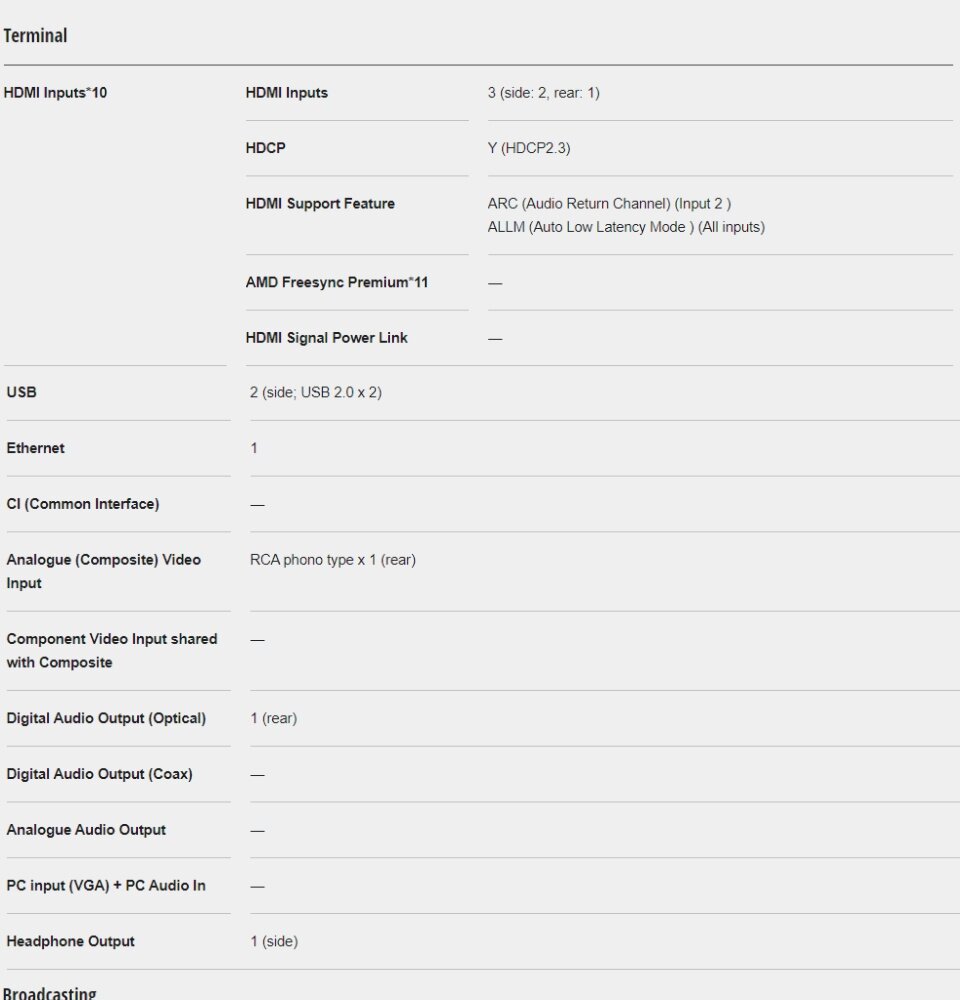 Terminal

| | | |
|---|---|---|
| HDMI Inputs*10 | HDMI Inputs | 3 (side: 2, rear: 1) |
| | HDCP | Y (HDCP2.3) |
| | HDMI Support Feature | ARC (Audio Return Channel) (Input 2 ) ALLM (Auto Low Latency Mode ) (All inputs) |
| | AMD Freesync Premium*11 | — |
| | HDMI Signal Power Link | — |
| USB | 2 (side; USB 2.0 x 2) | |
| Ethernet | 1 | |
| CI (Common Interface) | — | |
| Analogue (Composite) Video Input | RCA phono type x 1 (rear) | |
| Component Video Input shared with Composite | — | |
| Digital Audio Output (Optical) | 1 (rear) | |
| Digital Audio Output (Coax) | — | |
| Analogue Audio Output | — | |
| PC input (VGA) + PC Audio In | — | |
| Headphone Output | 1 (side) | |

Broadcasting